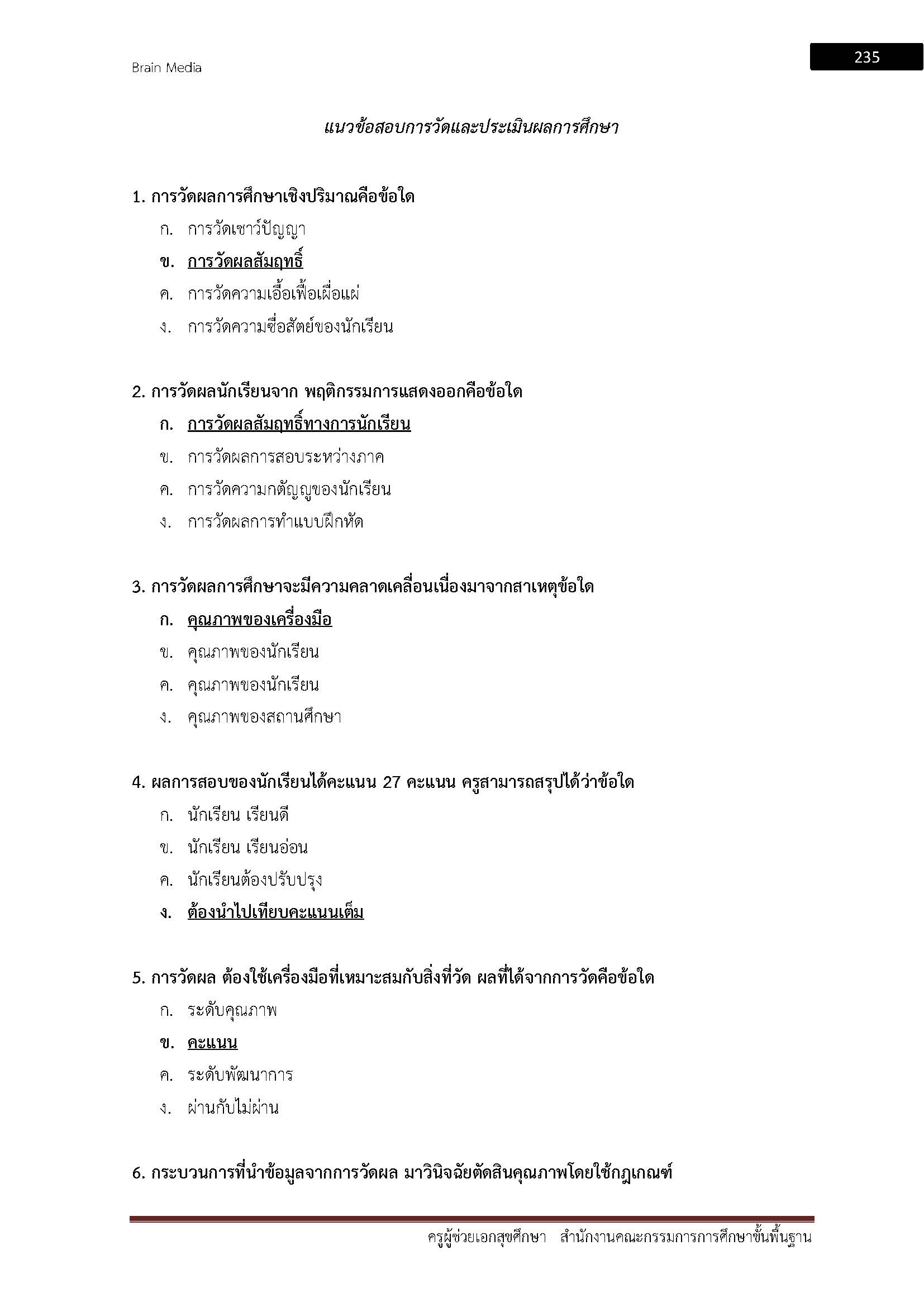 Brain Media

235

แนวข้อสอบการวัดและประเมินผลการศึกษา

1. การวัดผลการศึกษาเชิงปริมาณคือข้อใด

ก. การวัดเชาว์ปัญญา

ข. การวัดผลสัมฤทธิ์

ค. การวัดความเอื้อเฟื้อเผื่อแผ่

ง. การวัดความซื่อสัตย์ของนักเรียน

2. การวัดผลนักเรียนจาก พฤติกรรมการแสดงออกคือข้อใด

ก. การวัดผลสัมฤทธิ์ทางการนักเรียน

ข. การวัดผลการสอบระหว่างภาค

ค. การวัดความกตัญญูของนักเรียน

ง. การวัดผลการทำแบบฝึกหัด

3. การวัดผลการศึกษาจะมีความคลาดเคลื่อนเนื่องมาจากสาเหตุข้อใด

ก. คุณภาพของเครื่องมือ

ข. คุณภาพของนักเรียน

ค. คุณภาพของนักเรียน

ง. คุณภาพของสถานศึกษา

4. ผลการสอบของนักเรียนได้คะแนน 27 คะแนน ครูสามารถสรุปได้ว่าข้อใด

ก. นักเรียน เรียนดี

ข. นักเรียน เรียนอ่อน

ค. นักเรียนต้องปรับปรุง

ง. ต้องนำไปเทียบคะแนนเต็ม

5. การวัดผล ต้องใช้เครื่องมือที่เหมาะสมกับสิ่งที่วัด ผลที่ได้จากการวัดคือข้อใด

ก. ระดับคุณภาพ

ข. คะแนน

ค. ระดับพัฒนาการ

ง. ผ่านกับไม่ผ่าน

6. กระบวนการที่นำข้อมูลจากการวัดผล มาวินิจฉัยตัดสินคุณภาพโดยใช้กฎเกณฑ์

ครูผู้ช่วยเอกสุขศึกษา สำนักงานคณะกรรมการการศึกษาขั้นพื้นฐาน